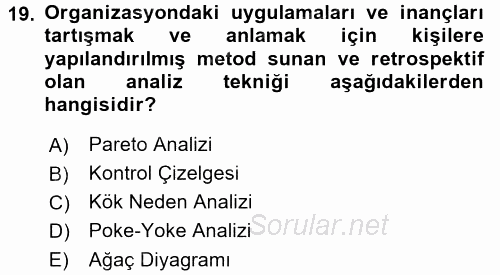 19. Organizasyondaki uygulamaları ve inançları tartışmak ve anlamak için kişilere yapılandırılmış metod sunan ve retrospektif olan analiz tekniği aşağıdakilerden hangisidir?

A) Pareto Analizi
B) Kontrol Çizelgesi
C) Kök Neden Analizi
D) Poke-Yoke Analizi
E) Ağaç Diyagramı

Sorular.net